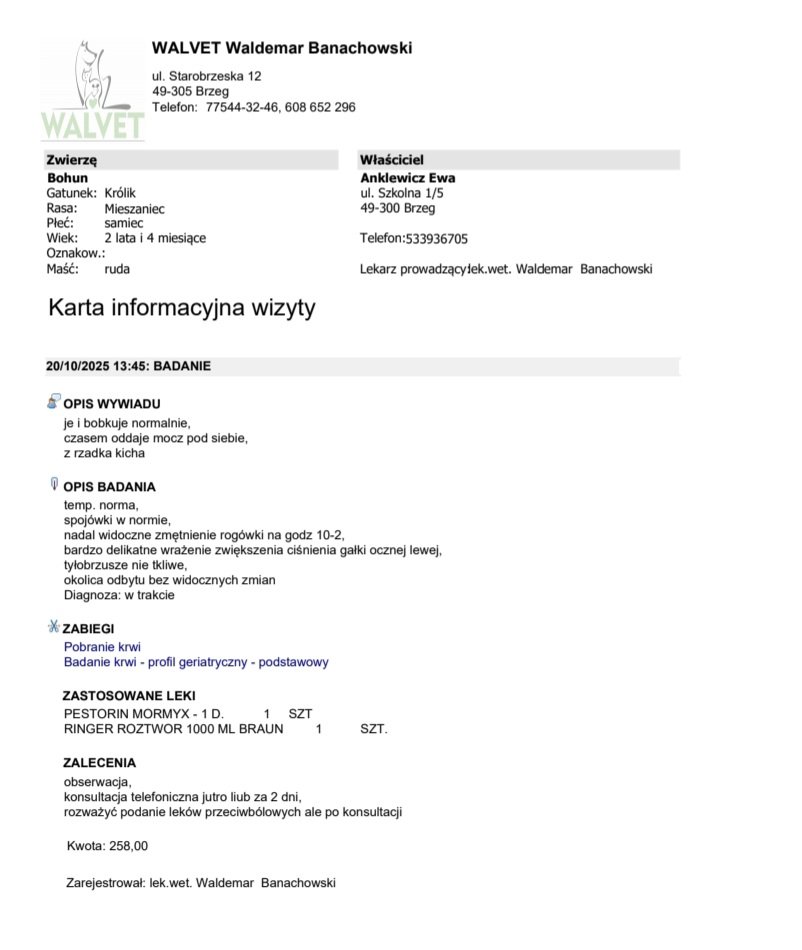 WALVET

WALVET Waldemar Banachowski

ul. Starobrzeska 12
49-305 Brzeg
Telefon: 77544-32-46, 608 652 296

Zwierzę
Bohun
Gatunek: Królik
Rasa: Mieszaniec
Płeć: samiec
Wiek: 2 lata i 4 miesiące
Oznakow.:
Maść: ruda

Właściciel
Anklewicz Ewa
ul. Szkolna 1/5
49-300 Brzeg

Telefon:533936705

Lekarz prowadzącylek.wet. Waldemar Banachowski

Karta informacyjna wizyty

20/10/2025 13:45: BADANIE

OPIS WYWIADU
je i bobkuje normalnie,
czasem oddaje mocz pod siebie,
z rzadka kicha

OPIS BADANIA
temp. norma,
spojówki w normie,
nadal widoczne zmętnienie rogówki na godz 10-2,
bardzo delikatne wrażenie zwiększenia ciśnienia gałki ocznej lewej,
tyłobrzusze nie tkliwe,
okolica odbytu bez widocznych zmian
Diagnoza: w trakcie

ZABIEGI
Pobranie krwi
Badanie krwi - profil geriatryczny - podstawowy

ZASTOSOWANE LEKI
PESTORIN MORMYX - 1 D. 1 SZT
RINGER ROZTWOR 1000 ML BRAUN 1 SZT.

ZALECENIA
obserwacja,
konsultacja telefoniczna jutro liub za 2 dni,
rozważyć podanie leków przeciwbólowych ale po konsultacji

Kwota: 258,00

Zarejestrował: lek.wet. Waldemar Banachowski